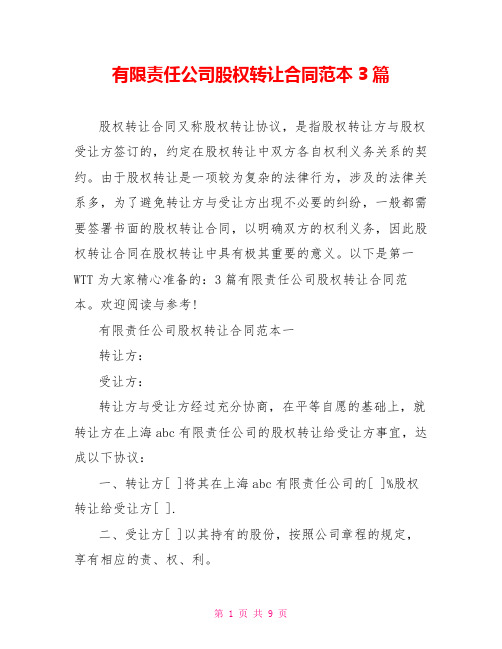 有限责任公司股权转让合同范本 3 篇

股权转让合同又称股权转让协议，是指股权转让方与股权受让方签订的，约定在股权转让中双方各自权利义务关系的契约。由于股权转让是一项较为复杂的法律行为，涉及的法律关系多，为了避免转让方与受让方出现不必要的纠纷，一般都需要签署书面的股权转让合同，以明确双方的权利义务，因此股权转让合同在股权转让中具有极其重要的意义。以下是第一WTT 为大家精心准备的：3 篇有限责任公司股权转让合同范本。欢迎阅读与参考！

有限责任公司股权转让合同范本一

转让方：

受让方：

转让方与受让方经过充分协商，在平等自愿的基础上，就转让方在上海 abc 有限责任公司的股权转让给受让方事宜，达成以下协议：

一、转让方[ ]将其在上海 abc 有限责任公司的[ ]%股权转让给受让方[ ].

二、受让方[ ]以其持有的股份，按照公司章程的规定，享有相应的责、权、利。

第 1 页 共 9 页